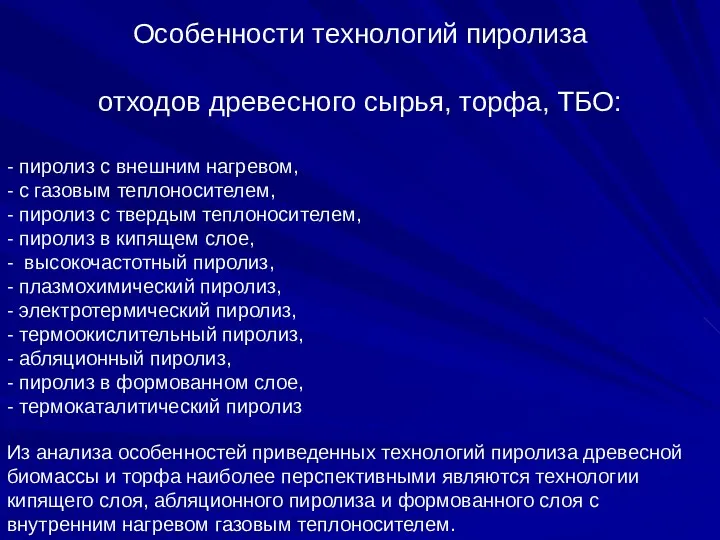 Особенности технологий пиролиза

отходов древесного сырья, торфа, ТБО:

- пиролиз с внешним нагревом,
- с газовым теплоносителем,
- пиролиз с твердым теплоносителем,
- пиролиз в кипящем слое,
- высокочастотный пиролиз,
- плазмохимический пиролиз,
- электротермический пиролиз,
- термоокислительный пиролиз,
- абляционный пиролиз,
- пиролиз в формованном слое,
- термокаталитический пиролиз

Из анализа особенностей приведенных технологий пиролиза древесной биомассы и торфа наиболее перспективными являются технологии кипящего слоя, абляционного пиролиза и формованного слоя с внутренним нагревом газовым теплоносителем.